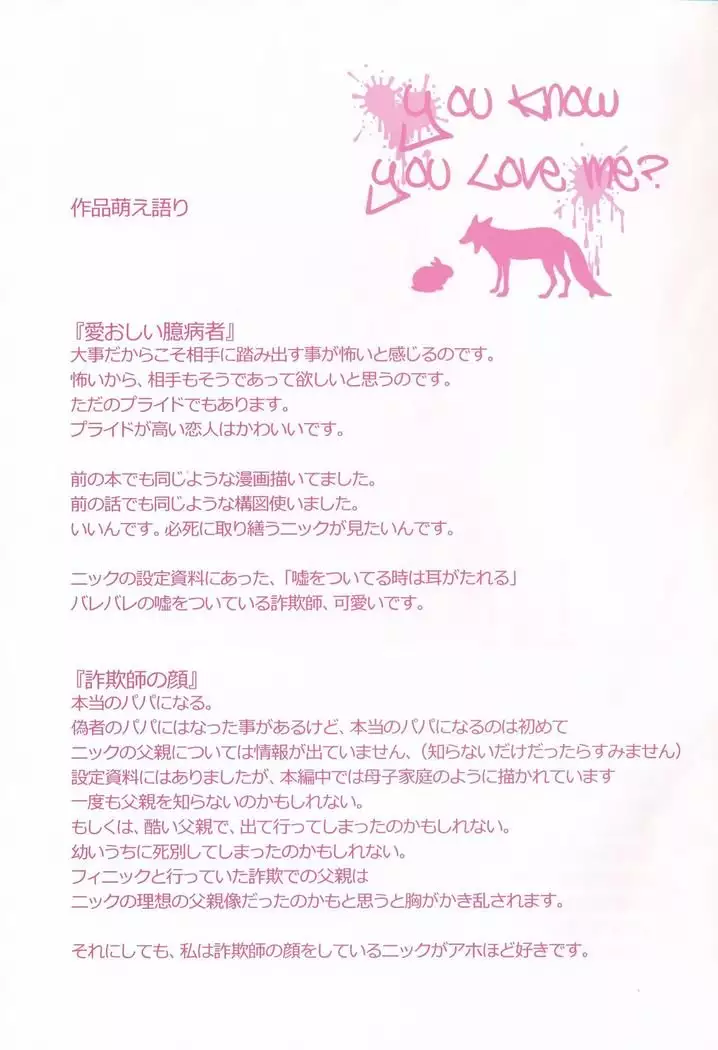 you know
you Love me?

作品萌え語り

『愛おしい臆病者』
大事だからこそ相手に踏み出す事が怖いと感じるのです。
怖いから、相手もそうであって欲しいと思うのです。
ただのプライドでもあります。
プライドが高い恋人はかわいいです。

前の本でも同じような漫画描いてました。
前の話でも同じような構図使いました。
いいんです。必死に取り繕うニックが見たいんです。

ニックの設定資料にあった、「嘘をついてる時は耳がたれる」
バレバレの嘘をついている詐欺師、可愛いです。

『詐欺師の顔』
本当のパパになる。
偽者のパパにはなった事があるけど、本当のパパになるのは初めて
ニックの父親については情報が出ていません、（知らないだけだったらすみません）
設定資料にはありましたが、本編中では母子家庭のように描かれています
一度も父親を知らないのかもしれない。
もしくは、酷い父親で、出て行ってしまったのかもしれない。
幼いうちに死別してしまったのかもしれない。
フィニックと行っていた詐欺での父親は
ニックの理想の父親像だったのかもと思うと胸がかき乱されます。

それにしても、私は詐欺師の顔をしているニックがアホほど好きです。